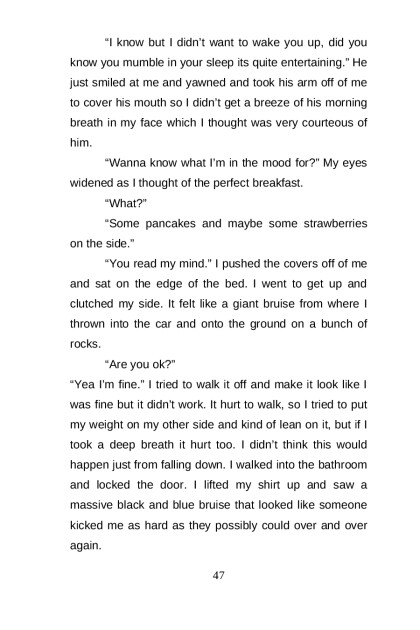 "I know but I didn't want to wake you up, did you know you mumble in your sleep its quite entertaining." He just smiled at me and yawned and took his arm off of me to cover his mouth so I didn't get a breeze of his morning breath in my face which I thought was very courteous of him.

"Wanna know what I'm in the mood for?" My eyes widened as I thought of the perfect breakfast.

"What?"

"Some pancakes and maybe some strawberries on the side."

"You read my mind." I pushed the covers off of me and sat on the edge of the bed. I went to get up and clutched my side. It felt like a giant bruise from where I thrown into the car and onto the ground on a bunch of rocks.

"Are you ok?"

"Yea I'm fine." I tried to walk it off and make it look like I was fine but it didn't work. It hurt to walk, so I tried to put my weight on my other side and kind of lean on it, but if I took a deep breath it hurt too. I didn't think this would happen just from falling down. I walked into the bathroom and locked the door. I lifted my shirt up and saw a massive black and blue bruise that looked like someone kicked me as hard as they possibly could over and over again.

47